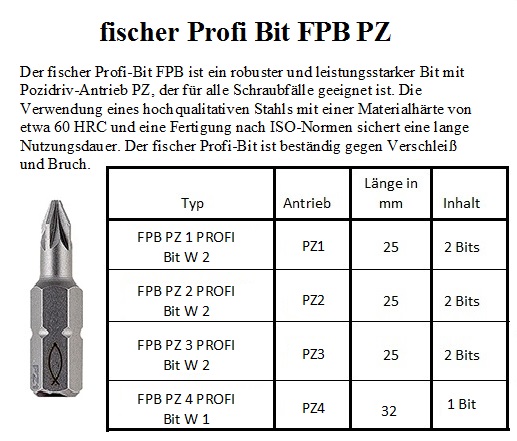 fischer Profi Bit FPB PZ

Der fischer Profi-Bit FPB ist ein robuster und leistungsstarker Bit mit Pozidriv-Antrieb PZ, der für alle Schraubfälle geeignet ist. Die Verwendung eines hochqualitativen Stahls mit einer Materialhärte von etwa 60 HRC und eine Fertigung nach ISO-Normen sichert eine lange Nutzungsdauer. Der fischer Profi-Bit ist beständig gegen Verschleiß und Bruch.

| Typ | Antrieb | Länge in mm | Inhalt |
|---|---|---|---|
| FPB PZ 1 PROFI Bit W 2 | PZ1 | 25 | 2 Bits |
| FPB PZ 2 PROFI Bit W 2 | PZ2 | 25 | 2 Bits |
| FPB PZ 3 PROFI Bit W 2 | PZ3 | 25 | 2 Bits |
| FPB PZ 4 PROFI Bit W 1 | PZ4 | 32 | 1 Bit |

PZ